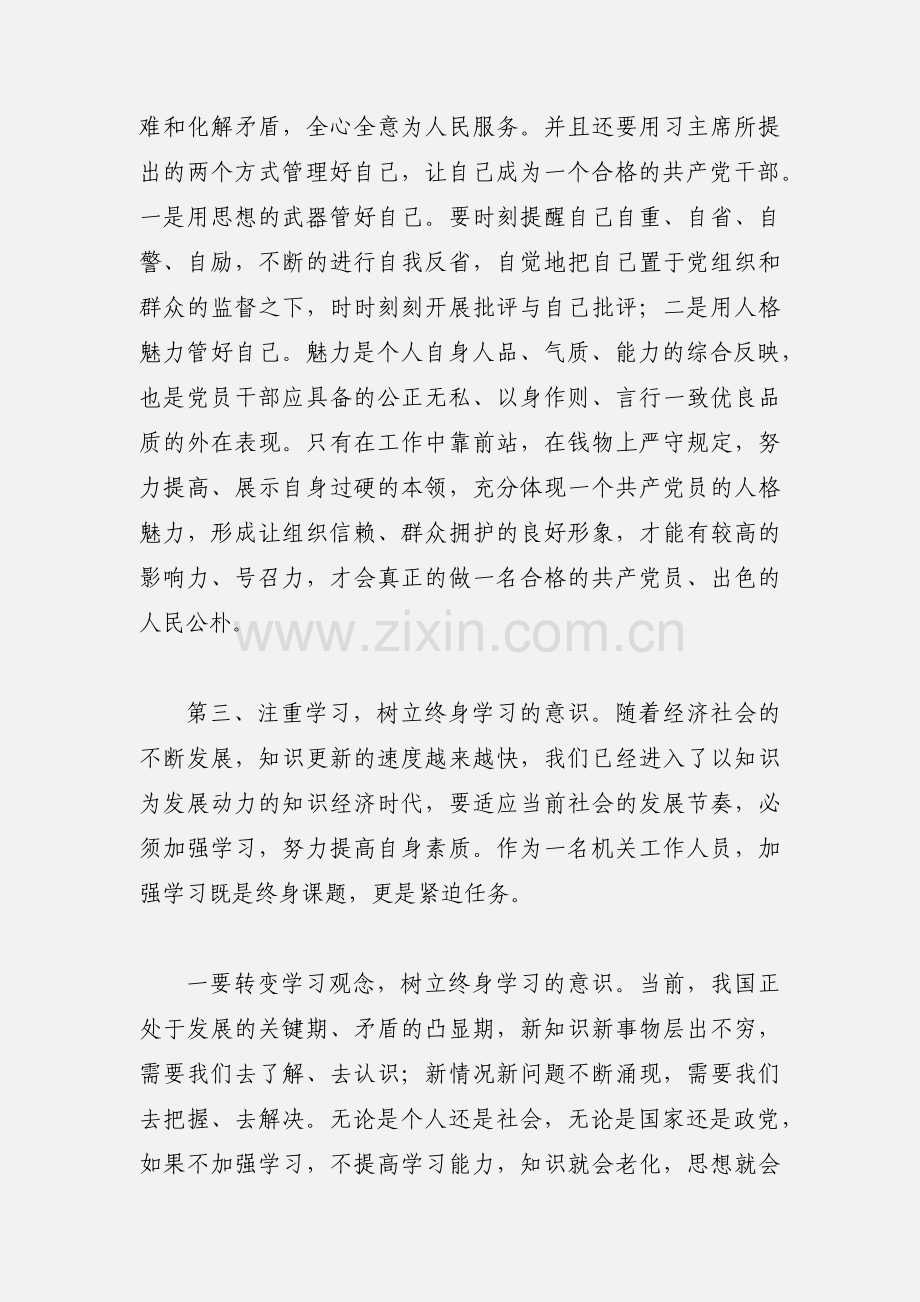 难和化解矛盾，全心全意为人民服务。并且还要用习主席所提出的两个方式管理好自己，让自己成为一个合格的共产党干部。一是用思想的武器管好自己。要时刻提醒自己自重、自省、自警、自励，不断的进行自我反省，自觉地把自己置于党组织和群众的监督之下，时时刻刻开展批评与自己批评；二是用人格魅力管好自己。魅力是个人自身人品、气质、能力的综合反映，也是党员干部应具备的公正无私、以身作则、言行一致优良品质的外在表现。只有在工作中靠前站，在钱物上严守规定，努力提高、展示自身过硬的本领，充分体现一个共产党员的人格魅力，形成让组织信赖、群众拥护的良好形象，才能有较高的影响力、号召力，才会真正的做一名合格的共产党员、出色的人民公朴。

www.zixin.com.cn

第三、注重学习，树立终身学习的意识。随着经济社会的不断发展，知识更新的速度越来越快，我们已经进入了以知识为发展动力的知识经济时代，要适应当前社会的发展节奏，必须加强学习，努力提高自身素质。作为一名机关工作人员，加强学习既是终身课题，更是紧迫任务。

一要转变学习观念，树立终身学习的意识。当前，我国正处于发展的关键期、矛盾的凸显期，新知识新事物层出不穷，需要我们去了解、去认识；新情况新问题不断涌现，需要我们去把握、去解决。无论是个人还是社会，无论是国家还是政党，如果不加强学习，不提高学习能力，知识就会老化，思想就会